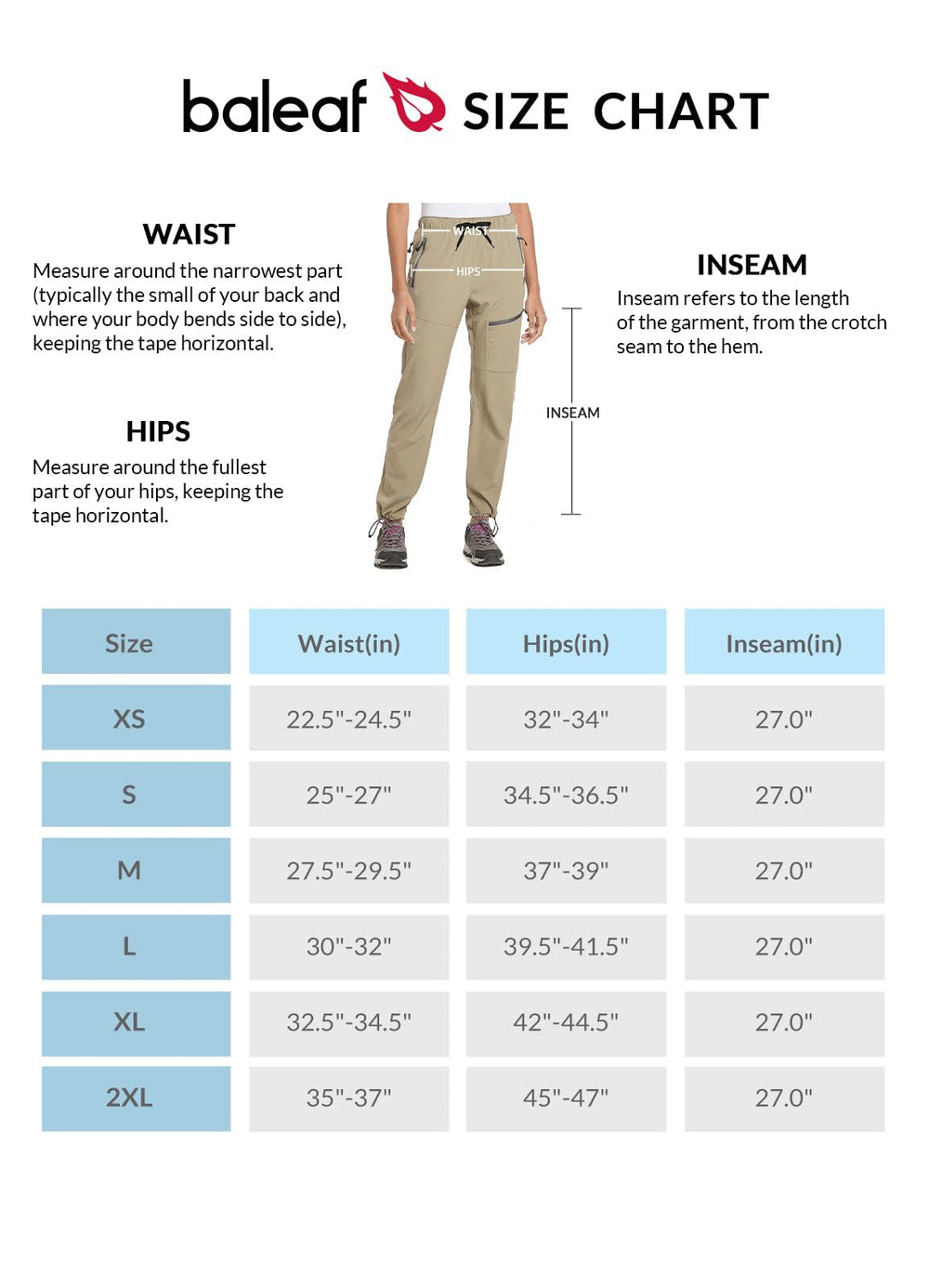 baleaf SIZE CHART

WAIST
Measure around the narrowest part (typically the small of your back and where your body bends side to side), keeping the tape horizontal.

HIPS
Measure around the fullest part of your hips, keeping the tape horizontal.

WAIST

HIPS

INSEAM

INSEAM
Inseam refers to the length of the garment, from the crotch seam to the hem.

| Size | Waist(in) | Hips(in) | Inseam(in) |
|---|---|---|---|
| XS | 22.5"-24.5" | 32"-34" | 27.0" |
| S | 25"-27" | 34.5"-36.5" | 27.0" |
| M | 27.5"-29.5" | 37"-39" | 27.0" |
| L | 30"-32" | 39.5"-41.5" | 27.0" |
| XL | 32.5"-34.5" | 42"-44.5" | 27.0" |
| 2XL | 35"-37" | 45"-47" | 27.0" |